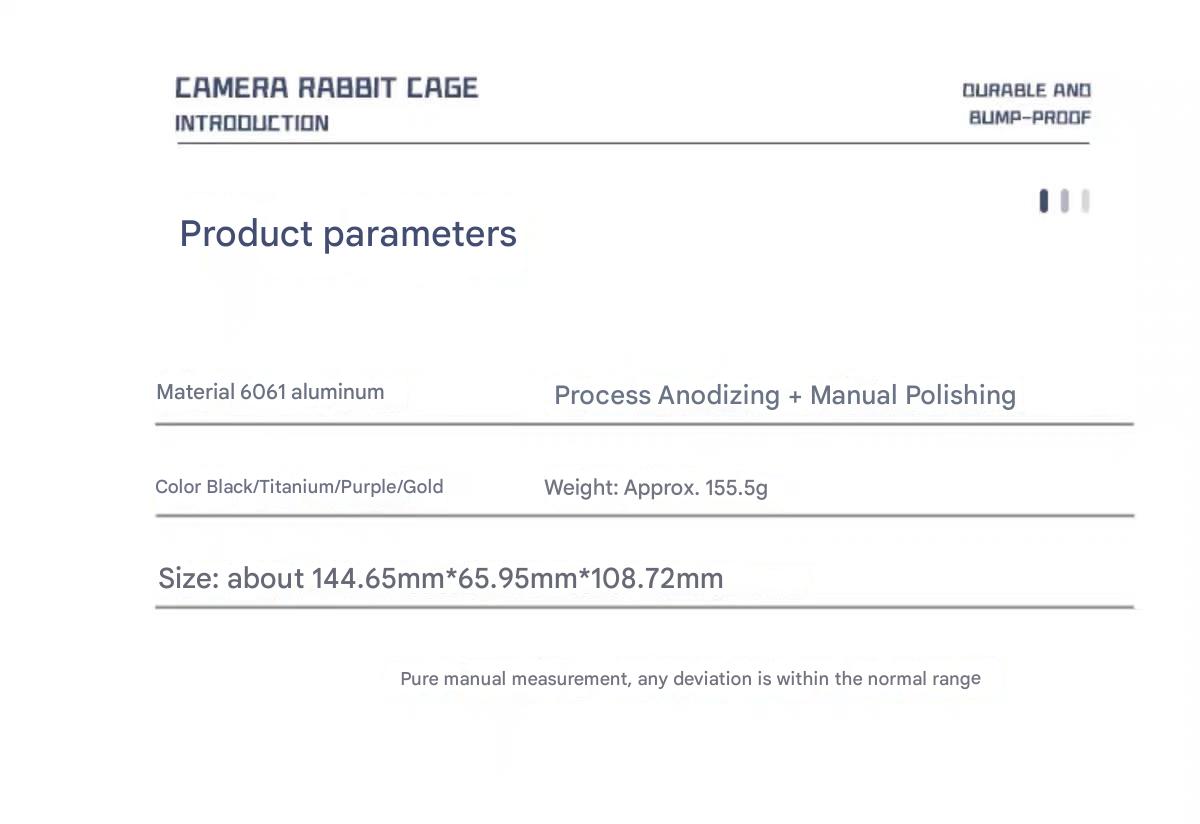 CAMERA RABBIT CAGE
INTRODUCTION

DURABLE AND
BUMP-PROOF

Product parameters

Material 6061 aluminum

Process Anodizing + Manual Polishing

Color Black/Titanium/Purple/Gold

Weight: Approx. 155.5g

Size: about 144.65mm*65.95mm*108.72mm

Pure manual measurement, any deviation is within the normal range